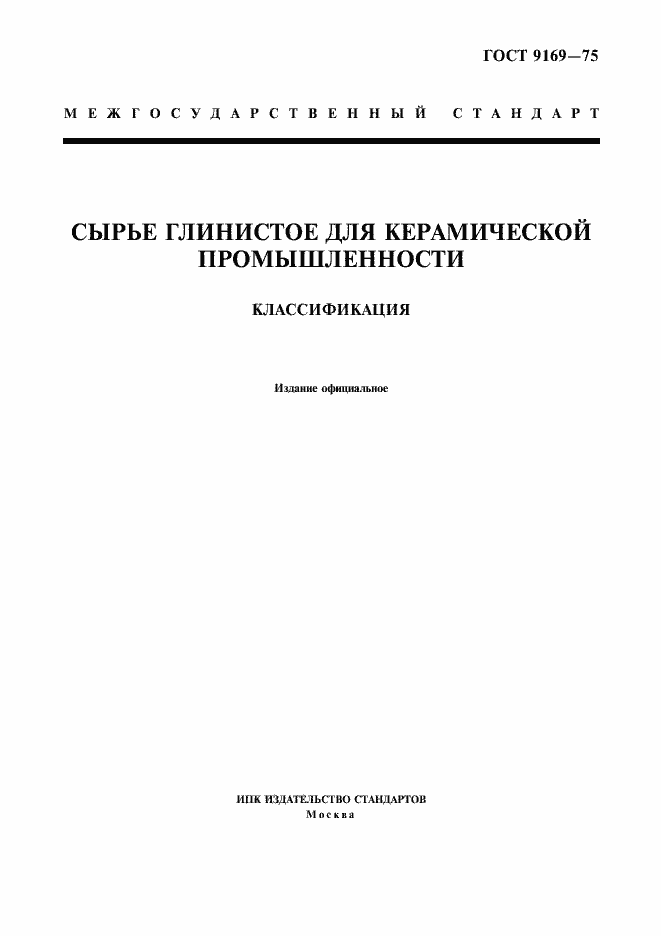 ГОСТ 9169—75

МЕЖГОСУДАРСТВЕННЫЙ СТАНДАРТ

СЫРЬЕ ГЛИНИСТОЕ ДЛЯ КЕРАМИЧЕСКОЙ ПРОМЫШЛЕННОСТИ

КЛАССИФИКАЦИЯ

Издание официальное

ИПК ИЗДАТЕЛЬСТВО СТАНДАРТОВ
Москва